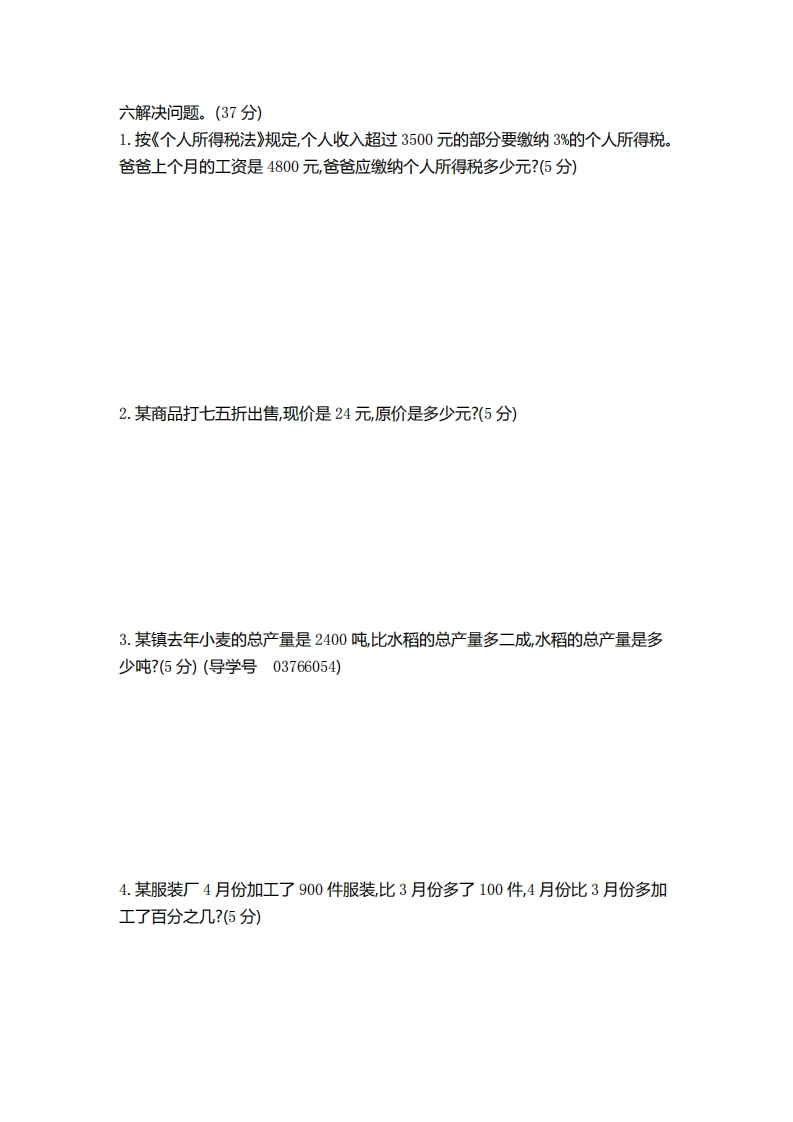 六解决问题。(37 分)

1. 按《个人所得税法》规定,个人收入超过 3500 元的部分要缴纳 3%的个人所得税。爸爸上个月的工资是 4800 元,爸爸应缴纳个人所得税多少元?(5 分)

2. 某商品打七五折出售,现价是 24 元,原价是多少元?(5 分)

3. 某镇去年小麦的总产量是 2400 吨,比水稻的总产量多二成,水稻的总产量是多少吨?(5 分) (导学号 03766054)

4. 某服装厂 4 月份加工了 900 件服装,比 3 月份多了 100 件,4 月份比 3 月份多加工了百分之几?(5 分)